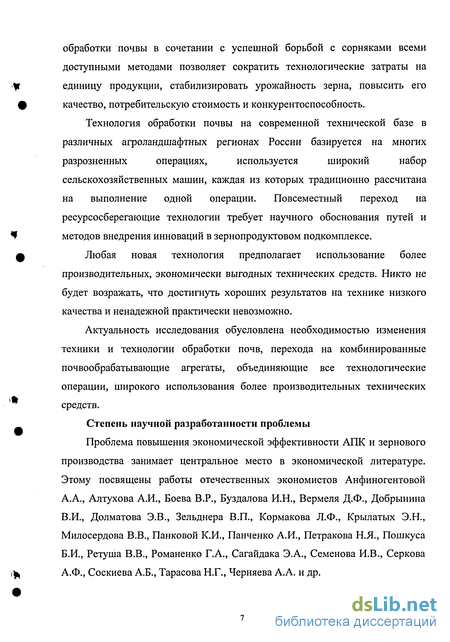 обработки почвы в сочетании с успешной борьбой с сорняками всеми доступными методами позволяет сократить технологические затраты на единицу продукции, стабилизировать урожайность зерна, повысить его качество, потребительскую стоимость и конкурентоспособность.

Технология обработки почвы на современной технической базе в различных агроландшафтных регионах России базируется на многих разрозненных операциях, используется широкий набор сельскохозяйственных машин, каждая из которых традиционно рассчитана на выполнение одной операции. Повсеместный переход на ресурсосберегающие технологии требует научного обоснования путей и методов внедрения инноваций в зернопродуктовом подкомплексе.

Любая новая технология предполагает использование более производительных, экономически выгодных технических средств. Никто не будет возражать, что достигнуть хороших результатов на технике низкого качества и ненадежной практически невозможно.

Актуальность исследования обусловлена необходимостью изменения техники и технологии обработки почв, перехода на комбинированные почвообрабатывающие агрегаты, объединяющие все технологические операции, широкого использования более производительных технических средств.

Степень научной разработанности проблемы

Проблема повышения экономической эффективности АПК и зернового производства занимает центральное место в экономической литературе. Этому посвящены работы отечественных экономистов Анфиногентовой А.А., Алтухова А.И., Боева В.Р., Буздалова И.Н., Вермеля Д.Ф., Добрынина В.И., Долматова Э.В., Зельднера В.П., Кормакова Л.Ф., Крылатых Э.Н., Милосердова В.В., Панковой К.И., Панченко А.И., Петракова Н.Я., Пошкуса Б.И., Ретуша В.В., Романенко Г.А., Сагайдака Э.А., Семенова И.В., Серкова А.Ф., Соскиева А.Б., Тарасова Н.Г., Черняева А.А. и др.

7

dsLib.net
библиотека диссертаций